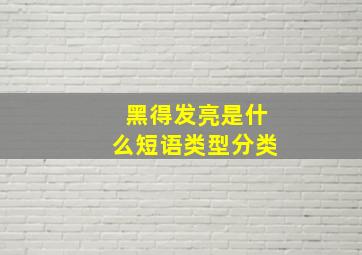 黑得发亮是什么短语类型分类